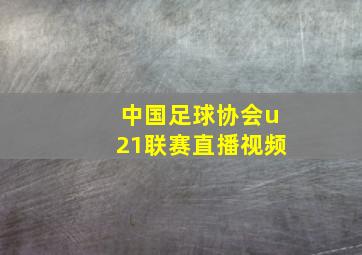 中国足球协会u21联赛直播视频